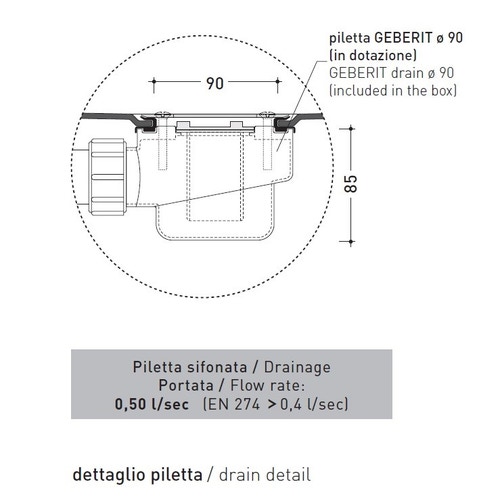 piletta GEBERIT ø 90
(in dotazione)
GEBERIT drain ø 90
(included in the box)

90

85

Piletta sifonata / Drainage
Portata / Flow rate:
0,50 l/sec (EN 274 > 0,4 l/sec)

dettaglio piletta / drain detail